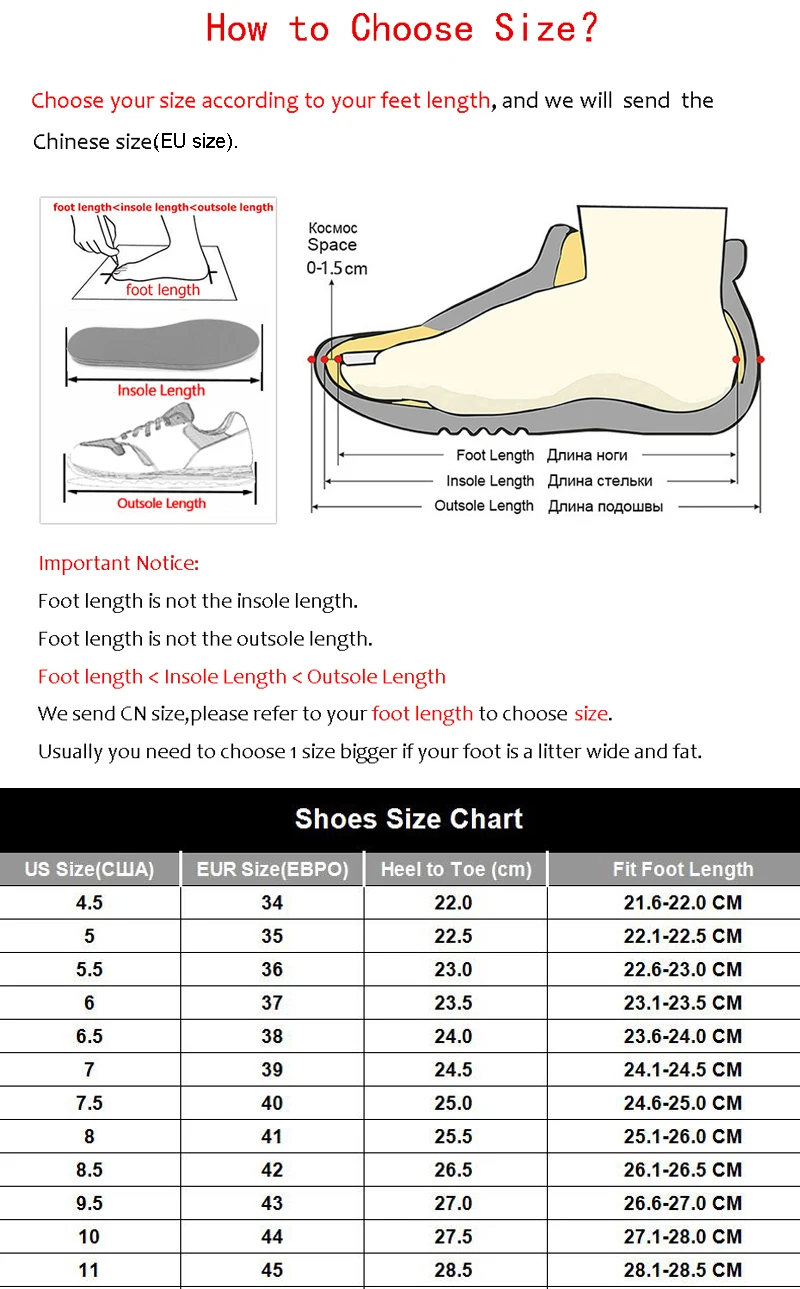 How to Choose Size?

Choose your size according to your feet length, and we will send the Chinese size(EU size).

foot length<insole length<outsole length

foot length

Insole Length

Outsole Length

Космос
Space
0-1.5cm

Foot Length Длина ноги
Insole Length Длина стельки
Outsole Length Длина подошвы

Important Notice:
Foot length is not the insole length.
Foot length is not the outsole length.
Foot length < Insole Length < Outsole Length
We send CN size,please refer to your foot length to choose size.
Usually you need to choose 1 size bigger if your foot is a litter wide and fat.

Shoes Size Chart

| US Size(США) | EUR Size(ЕВРО) | Heel to Toe (cm) | Fit Foot Length |
|---|---|---|---|
| 4.5 | 34 | 22.0 | 21.6-22.0 CM |
| 5 | 35 | 22.5 | 22.1-22.5 CM |
| 5.5 | 36 | 23.0 | 22.6-23.0 CM |
| 6 | 37 | 23.5 | 23.1-23.5 CM |
| 6.5 | 38 | 24.0 | 23.6-24.0 CM |
| 7 | 39 | 24.5 | 24.1-24.5 CM |
| 7.5 | 40 | 25.0 | 24.6-25.0 CM |
| 8 | 41 | 25.5 | 25.1-26.0 CM |
| 8.5 | 42 | 26.5 | 26.1-26.5 CM |
| 9.5 | 43 | 27.0 | 26.6-27.0 CM |
| 10 | 44 | 27.5 | 27.1-28.0 CM |
| 11 | 45 | 28.5 | 28.1-28.5 CM |